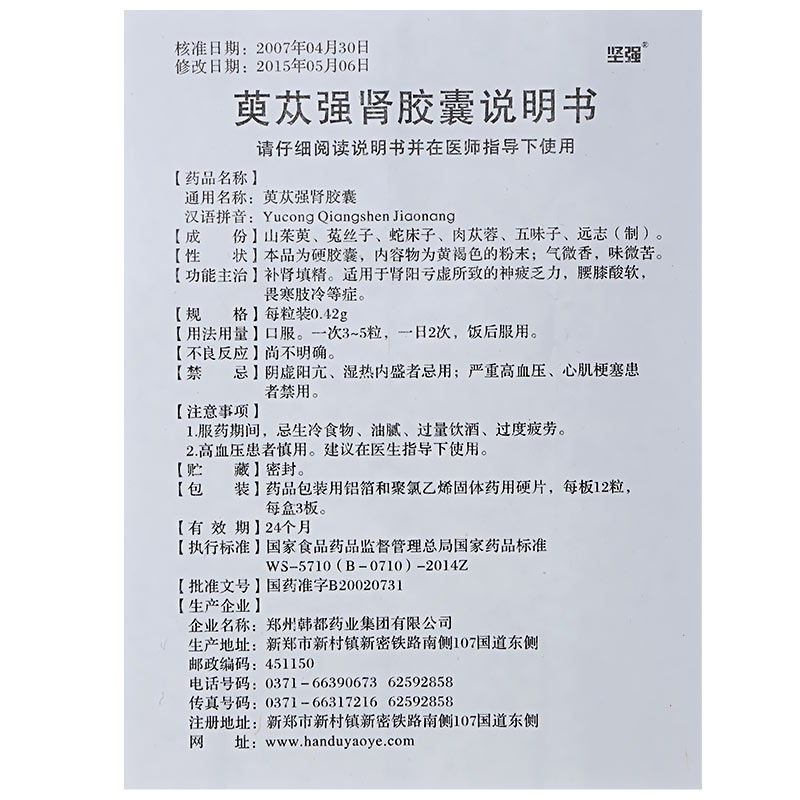 核准日期：2007年04月30日
修改日期：2015年05月06日

坚强®

萸苁强肾胶囊说明书

请仔细阅读说明书并在医师指导下使用

【药品名称】
通用名称：萸苁强肾胶囊
汉语拼音：Yucong Qiangshen Jiaonang
【成　份】山茱萸、菟丝子、蛇床子、肉苁蓉、五味子、远志（制）。
【性　状】本品为硬胶囊，内容物为黄褐色的粉末；气微香，味微苦。
【功能主治】补肾填精。适用于肾阳亏虚所致的神疲乏力，腰膝酸软，畏寒肢冷等症。
【规　格】每粒装0.42g
【用法用量】口服。一次3~5粒，一日2次，饭后服用。
【不良反应】尚不明确。
【禁　忌】阴虚阳亢、湿热内盛者忌用；严重高血压、心肌梗塞患者禁用。
【注意事项】
1.服药期间，忌生冷食物、油腻、过量饮酒、过度疲劳。
2.高血压患者慎用。建议在医生指导下使用。
【贮　藏】密封。
【包　装】药品包装用铝箔和聚氯乙烯固体药用硬片，每板12粒，每盒3板。
【有 效 期】24个月
【执行标准】国家食品药品监督管理总局国家药品标准
WS-5710（B-0710）-2014Z
【批准文号】国药准字B20020731
【生产企业】
企业名称：郑州韩都药业集团有限公司
生产地址：新郑市新村镇新密铁路南侧107国道东侧
邮政编码：451150
电话号码：0371-66390673　62592858
传真号码：0371-66317216　62592858
注册地址：新郑市新村镇新密铁路南侧107国道东侧
网　址：www.handuyaoye.com